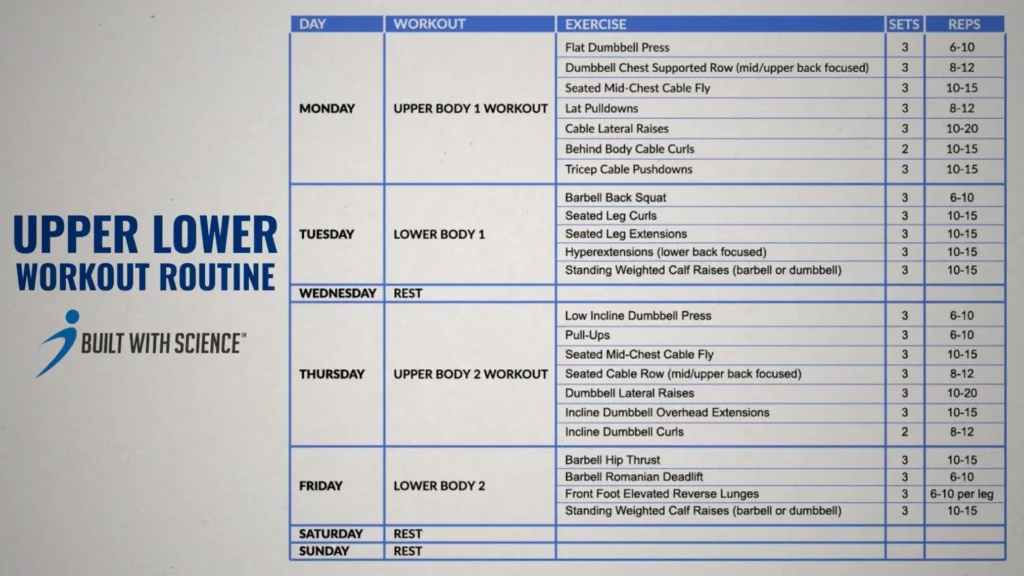 UPPER LOWER
WORKOUT ROUTINE

BUILT WITH SCIENCE™

| DAY | WORKOUT | EXERCISE | SETS | REPS |
|---|---|---|---|---|
| MONDAY | UPPER BODY 1 WORKOUT | Flat Dumbbell Press | 3 | 6-10 |
| | | Dumbbell Chest Supported Row (mid/upper back focused) | 3 | 8-12 |
| | | Seated Mid-Chest Cable Fly | 3 | 10-15 |
| | | Lat Pulldowns | 3 | 8-12 |
| | | Cable Lateral Raises | 3 | 10-20 |
| | | Behind Body Cable Curls | 2 | 10-15 |
| | | Tricep Cable Pushdowns | 3 | 10-15 |
| TUESDAY | LOWER BODY 1 | Barbell Back Squat | 3 | 6-10 |
| | | Seated Leg Curls | 3 | 10-15 |
| | | Seated Leg Extensions | 3 | 10-15 |
| | | Hyperextensions (lower back focused) | 3 | 10-15 |
| | | Standing Weighted Calf Raises (barbell or dumbbell) | 3 | 10-15 |
| WEDNESDAY | REST | | | |
| THURSDAY | UPPER BODY 2 WORKOUT | Low Incline Dumbbell Press | 3 | 6-10 |
| | | Pull-Ups | 3 | 6-10 |
| | | Seated Mid-Chest Cable Fly | 3 | 10-15 |
| | | Seated Cable Row (mid/upper back focused) | 3 | 8-12 |
| | | Dumbbell Lateral Raises | 3 | 10-20 |
| | | Incline Dumbbell Overhead Extensions | 3 | 10-15 |
| | | Incline Dumbbell Curls | 2 | 8-12 |
| FRIDAY | LOWER BODY 2 | Barbell Hip Thrust | 3 | 10-15 |
| | | Barbell Romanian Deadlift | 3 | 6-10 |
| | | Front Foot Elevated Reverse Lunges | 3 | 6-10 per leg |
| | | Standing Weighted Calf Raises (barbell or dumbbell) | 3 | 10-15 |
| SATURDAY | REST | | | |
| SUNDAY | REST | | | |